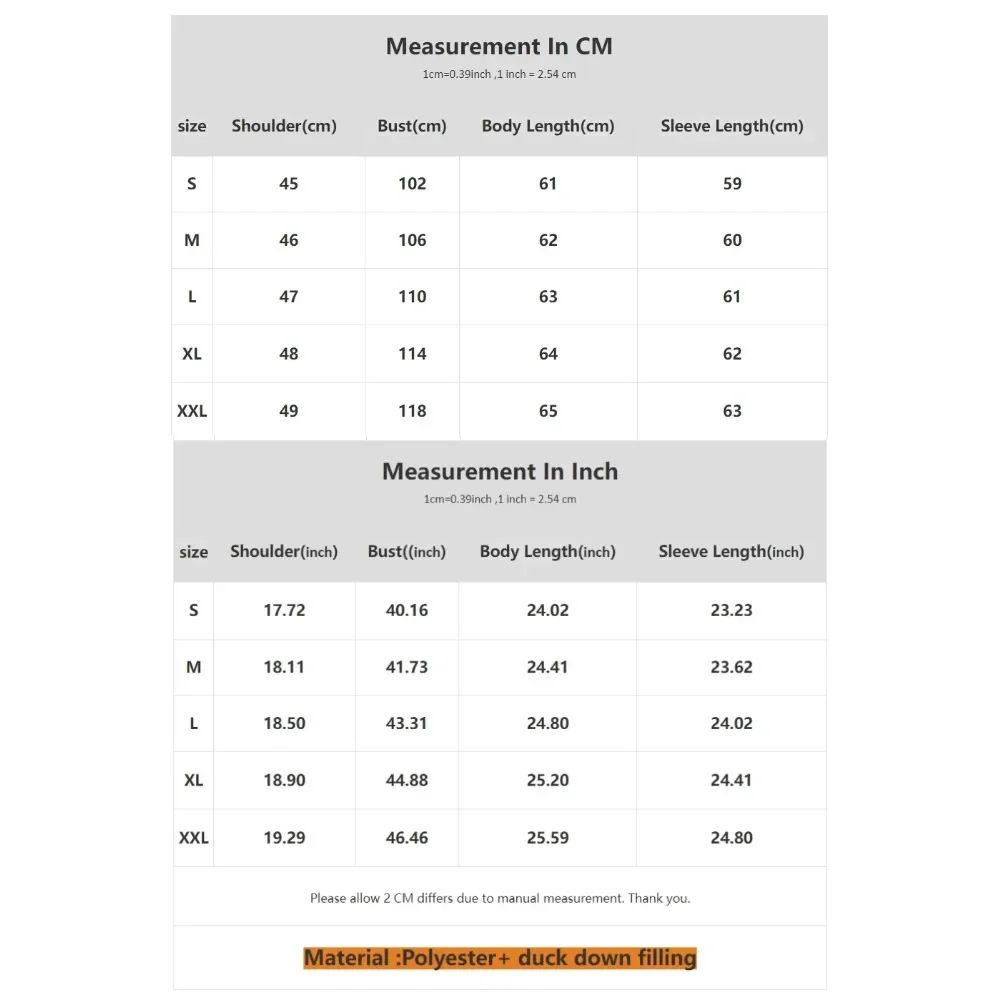 Measurement In CM

1cm=0.39inch ,1 inch = 2.54 cm

| size | Shoulder(cm) | Bust(cm) | Body Length(cm) | Sleeve Length(cm) |
|---|---|---|---|---|
| S | 45 | 102 | 61 | 59 |
| M | 46 | 106 | 62 | 60 |
| L | 47 | 110 | 63 | 61 |
| XL | 48 | 114 | 64 | 62 |
| XXL | 49 | 118 | 65 | 63 |

Measurement In Inch

1cm=0.39inch ,1 inch = 2.54 cm

| size | Shoulder(inch) | Bust((inch) | Body Length(inch) | Sleeve Length(inch) |
|---|---|---|---|---|
| S | 17.72 | 40.16 | 24.02 | 23.23 |
| M | 18.11 | 41.73 | 24.41 | 23.62 |
| L | 18.50 | 43.31 | 24.80 | 24.02 |
| XL | 18.90 | 44.88 | 25.20 | 24.41 |
| XXL | 19.29 | 46.46 | 25.59 | 24.80 |

Please allow 2 CM differs due to manual measurement. Thank you.

Material :Polyester+ duck down filling